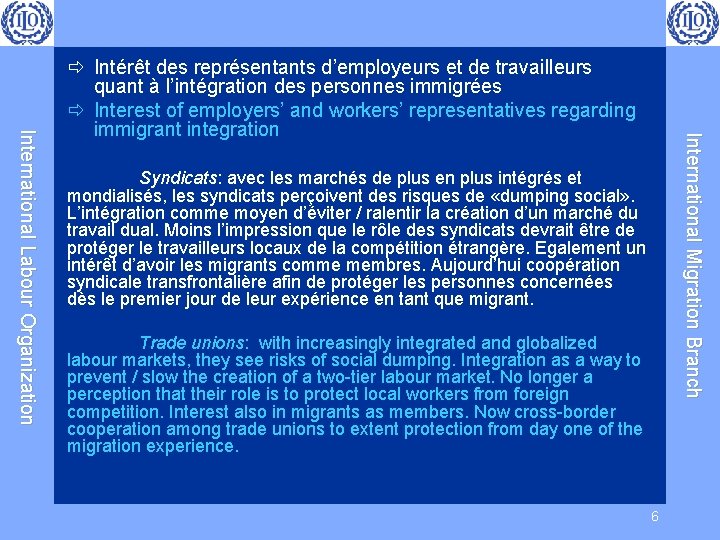 ILO

ILO

International Labour Organization

⇨ Intérêt des représentants d'employeurs et de travailleurs quant à l'intégration des personnes immigrées
⇨ Interest of employers' and workers' representatives regarding immigrant integration

Syndicats: avec les marchés de plus en plus intégrés et mondialisés, les syndicats perçoivent des risques de «dumping social». L'intégration comme moyen d'éviter / ralentir la création d'un marché du travail dual. Moins l'impression que le rôle des syndicats devrait être de protéger le travailleurs locaux de la compétition étrangère. Egalement un intérêt d'avoir les migrants comme membres. Aujourd'hui coopération syndicale transfrontalière afin de protéger les personnes concernées dès le premier jour de leur expérience en tant que migrant.

Trade unions: with increasingly integrated and globalized labour markets, they see risks of social dumping. Integration as a way to prevent / slow the creation of a two-tier labour market. No longer a perception that their role is to protect local workers from foreign competition. Interest also in migrants as members. Now cross-border cooperation among trade unions to extent protection from day one of the migration experience.

International Migration Branch

6